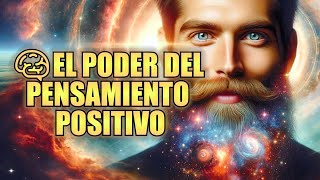 EL PODER DEL PENSAMIENTO POSITIVO